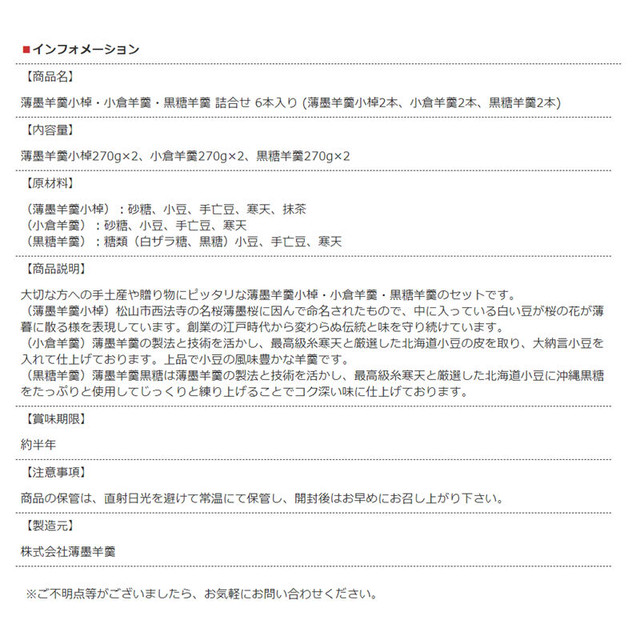 ■インフォメーション

【商品名】

薄墨羊羹小棹・小倉羊羹・黒糖羊羹 詰合せ 6本入り (薄墨羊羹小棹2本、小倉羊羹2本、黒糖羊羹2本)

【内容量】

薄墨羊羹小棹270g×2、小倉羊羹270g×2、黒糖羊羹270g×2

【原材料】

（薄墨羊羹小棹）：砂糖、小豆、手亡豆、寒天、抹茶
（小倉羊羹）：砂糖、小豆、手亡豆、寒天
（黒糖羊羹）：糖類（白ザラ糖、黒糖）小豆、手亡豆、寒天

【商品説明】

大切な方への手土産や贈り物にピッタリな薄墨羊羹小棹・小倉羊羹・黒糖羊羹のセットです。
（薄墨羊羹小棹）松山市西法寺の名桜薄墨桜に因んで命名されたもので、中に入っている白い豆が桜の花が薄暮に散る様を表現しています。創業の江戸時代から変わらぬ伝統と味を守り続けています。
（小倉羊羹）薄墨羊羹の製法と技術を活かし、最高級糸寒天と厳選した北海道小豆の皮を取り、大納言小豆を入れて仕上げております。上品で小豆の風味豊かな羊羹です。
（黒糖羊羹）薄墨羊羹黒糖は薄墨羊羹の製法と技術を活かし、最高級糸寒天と厳選した北海道小豆に沖縄黒糖をたっぷりと使用してじっくりと練り上げることでコク深い味に仕上げております。

【賞味期限】

約半年

【注意事項】

商品の保管は、直射日光を避けて常温にて保管し、開封後はお早めにお召し上がり下さい。

【製造元】

株式会社薄墨羊羹

※ご不明点等がございましたら、お気軽にお問い合わせください。